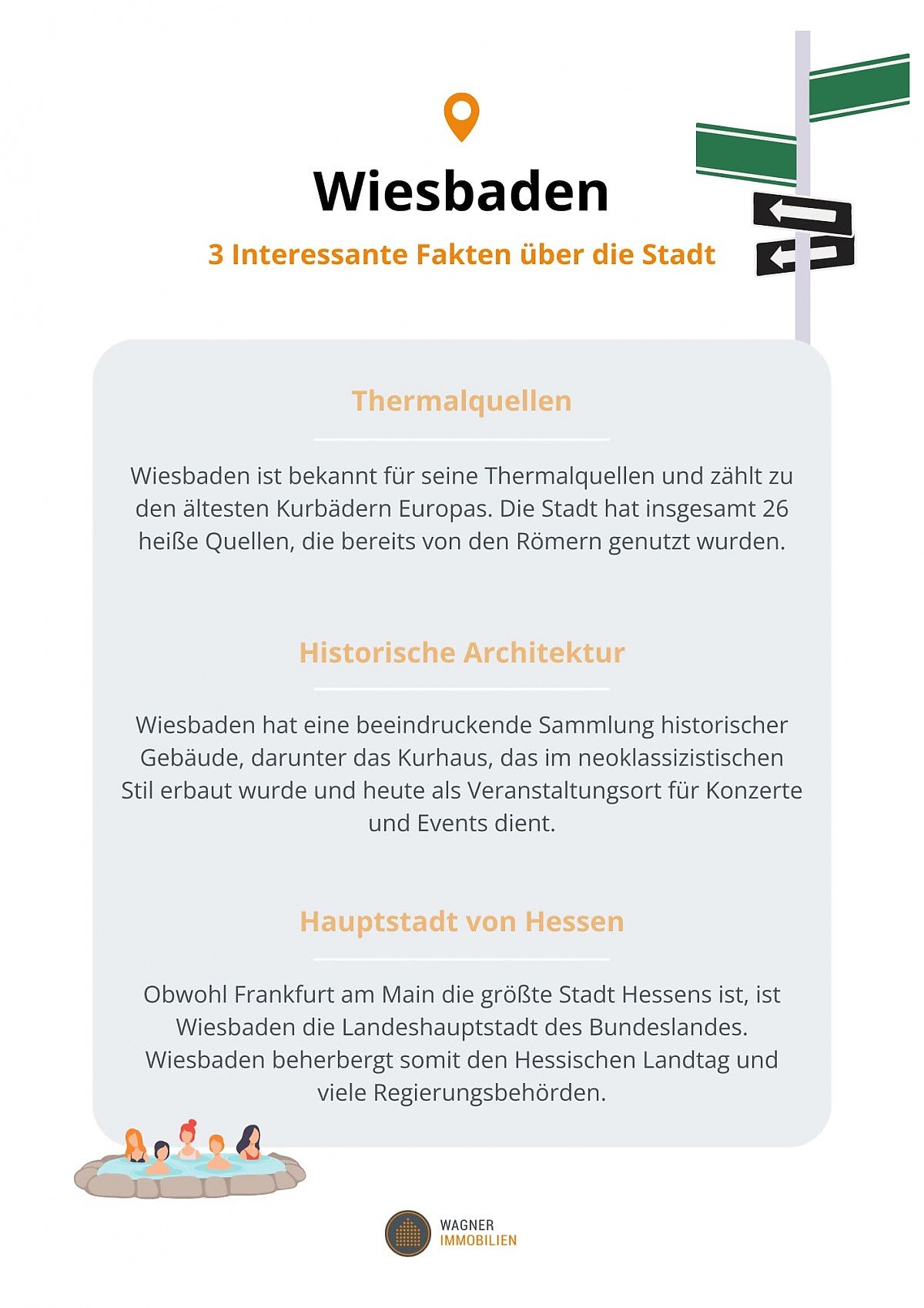 Wiesbaden

3 Interessante Fakten über die Stadt

Thermalquellen

Wiesbaden ist bekannt für seine Thermalquellen und zählt zu den ältesten Kurbädern Europas. Die Stadt hat insgesamt 26 heiße Quellen, die bereits von den Römern genutzt wurden.

Historische Architektur

Wiesbaden hat eine beeindruckende Sammlung historischer Gebäude, darunter das Kurhaus, das im neoklassizistischen Stil erbaut wurde und heute als Veranstaltungsort für Konzerte und Events dient.

Hauptstadt von Hessen

Obwohl Frankfurt am Main die größte Stadt Hessens ist, ist Wiesbaden die Landeshauptstadt des Bundeslandes. Wiesbaden beherbergt somit den Hessischen Landtag und viele Regierungsbehörden.

WAGNER
IMMOBILIEN